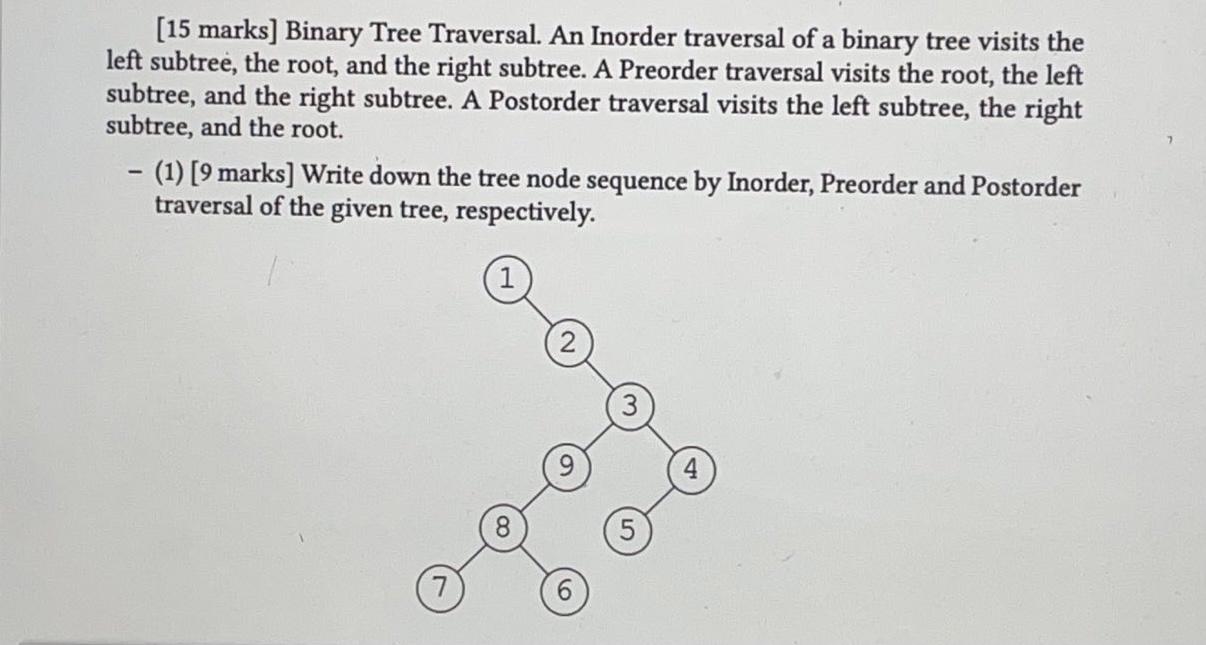 [15 marks] Binary Tree Traversal. An Inorder traversal of a binary tree visits the left subtree, the root, and the right subtree. A Preorder traversal visits the root, the left subtree, and the right subtree. A Postorder traversal visits the left subtree, the right subtree, and the root.

– (1) [9 marks] Write down the tree node sequence by Inorder, Preorder and Postorder traversal of the given tree, respectively.

1
2
3
9
4
8
5
7
6